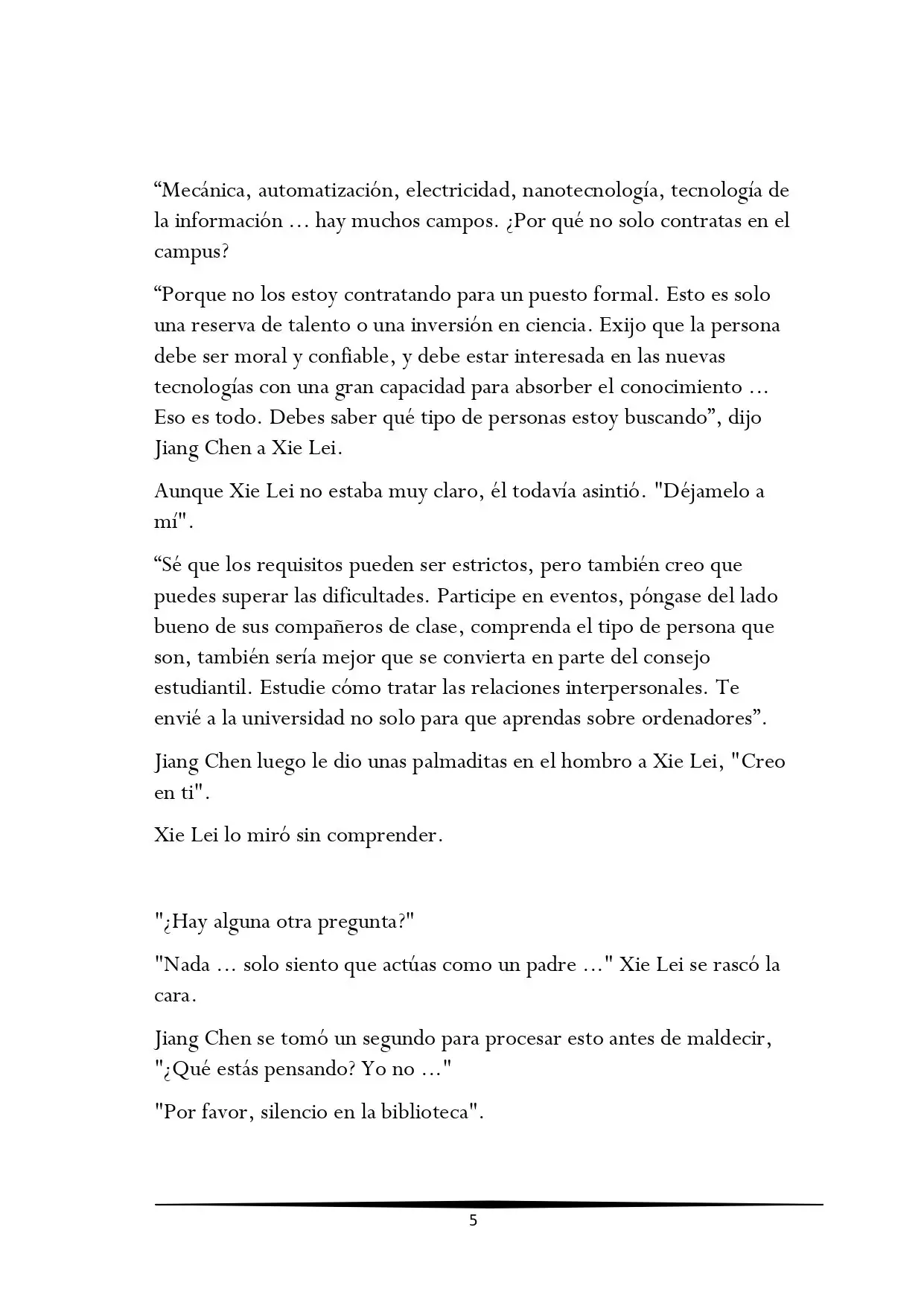 “Mecánica, automatización, electricidad, nanotecnología, tecnología de la información … hay muchos campos. ¿Por qué no solo contratas en el campus?

“Porque no los estoy contratando para un puesto formal. Esto es solo una reserva de talento o una inversión en ciencia. Exijo que la persona debe ser moral y confiable, y debe estar interesada en las nuevas tecnologías con una gran capacidad para absorber el conocimiento … Eso es todo. Debes saber qué tipo de personas estoy buscando”, dijo Jiang Chen a Xie Lei.

Aunque Xie Lei no estaba muy claro, él todavía asintió. "Déjamelo a mí".

“Sé que los requisitos pueden ser estrictos, pero también creo que puedes superar las dificultades. Participe en eventos, póngase del lado bueno de sus compañeros de clase, comprenda el tipo de persona que son, también sería mejor que se convierta en parte del consejo estudiantil. Estudie cómo tratar las relaciones interpersonales. Te envié a la universidad no solo para que aprendas sobre ordenadores”.

Jiang Chen luego le dio unas palmaditas en el hombro a Xie Lei, "Creo en ti".

Xie Lei lo miró sin comprender.

"¿Hay alguna otra pregunta?"

"Nada … solo siento que actúas como un padre …" Xie Lei se rascó la cara.

Jiang Chen se tomó un segundo para procesar esto antes de maldecir, "¿Qué estás pensando? Yo no …"

"Por favor, silencio en la biblioteca".

5